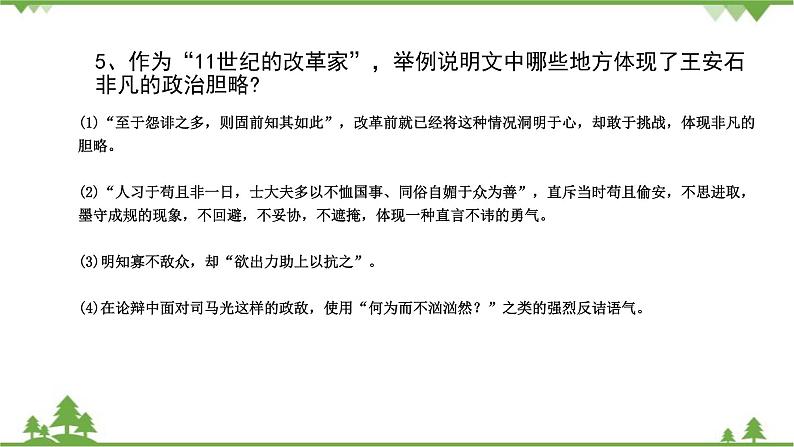 5、作为“11世纪的改革家”，举例说明文中哪些地方体现了王安石非凡的政治胆略?

(1)“至于怨诽之多，则固前知其如此”，改革前就已经将这种情况洞明于心，却敢于挑战，体现非凡的胆略。

(2)“人习于苟且非一日，士大夫多以不恤国事、同俗自媚于众为善”，直斥当时苟且偷安，不思进取，墨守成规的现象，不回避，不妥协，不遮掩，体现一种直言不讳的勇气。

(3)明知寡不敌众，却“欲出力助上以抗之”。

(4)在论辩中面对司马光这样的政敌，使用“何为而不汹汹然？”之类的强烈反诘语气。